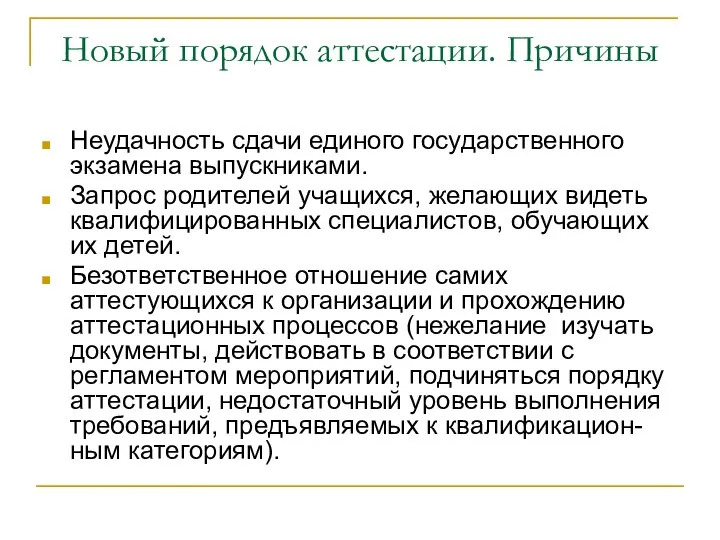 Новый порядок аттестации. Причины

Неудачность сдачи единого государственного экзамена выпускниками.

Запрос родителей учащихся, желающих видеть квалифицированных специалистов, обучающих их детей.

Безответственное отношение самих аттестующихся к организации и прохождению аттестационных процессов (нежелание изучать документы, действовать в соответствии с регламентом мероприятий, подчиняться порядку аттестации, недостаточный уровень выполнения требований, предъявляемых к квалификационным категориям).